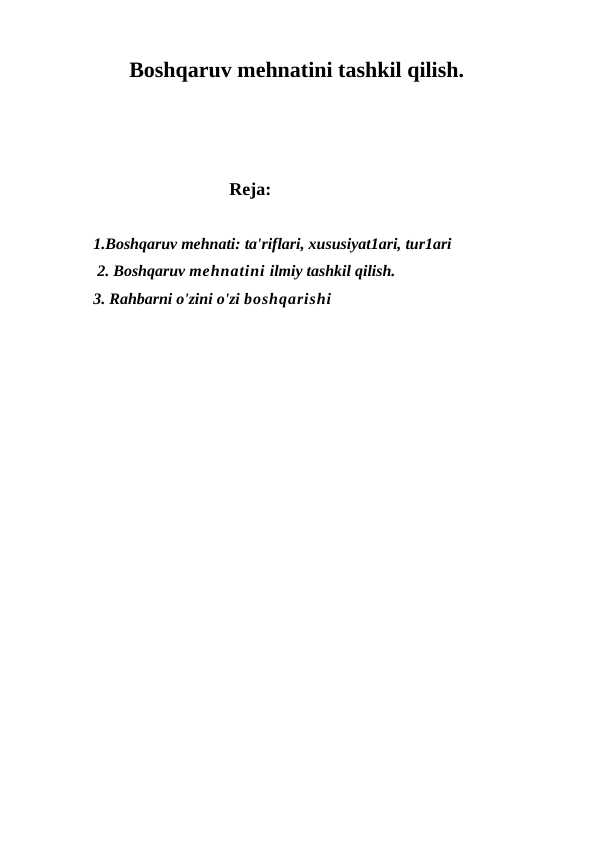 Boshqaruv mehnatini tashkil qilish.

Reja:

1.Boshqaruv mehnati: ta'riflari, xususiyat1ari, tur1ari

2. Boshqaruv mehnatini ilmiy tashkil qilish.

3. Rahbarni o'zini o'zi boshqarishi